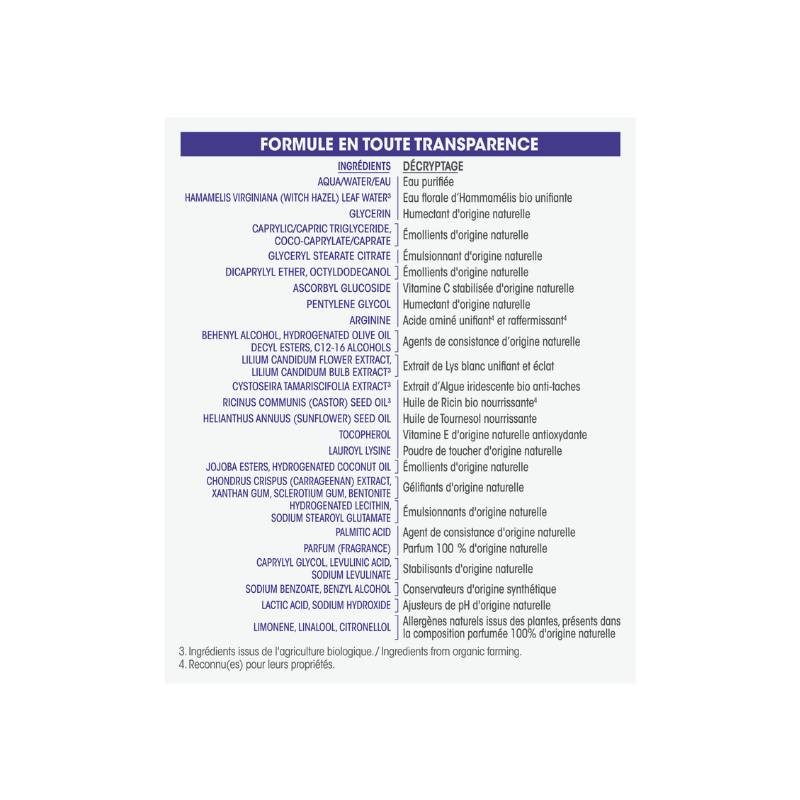 FORMULE EN TOUTE TRANSPARENCE

| INGRÉDIENTS | DÉCRYPTAGE |
|---|---|
| AQUA/WATER/EAU | Eau purifiée |
| HAMAMELIS VIRGINIANA (WITCH HAZEL) LEAF WATER$^3$ | Eau florale d'Hammamélis bio unifiante |
| GLYCERIN | Humectant d'origine naturelle |
| CAPRYLIC/CAPRIC TRIGLYCERIDE, COCO-CAPRYLATE/CAPRATE | Émollients d'origine naturelle |
| GLYCERYL STEARATE CITRATE | Émulsionnant d'origine naturelle |
| DICAPRYLYL ETHER, OCTYLDODECANOL | Émollients d'origine naturelle |
| ASCORBYL GLUCOSIDE | Vitamine C stabilisée d'origine naturelle |
| PENTYLENE GLYCOL | Humectant d'origine naturelle |
| ARGININE | Acide aminé unifiant$^4$ et raffermissant$^4$ |
| BEHENYL ALCOHOL, HYDROGENATED OLIVE OIL DECYL ESTERS, C12-16 ALCOHOLS | Agents de consistance d'origine naturelle |
| LILIUM CANDIDUM FLOWER EXTRACT, LILIUM CANDIDUM BULB EXTRACT$^3$ | Extrait de Lys blanc unifiant et éclat |
| CYSTOSEIRA TAMARISCIFOLIA EXTRACT$^3$ | Extrait d'Algue iridescente bio anti-taches |
| RICINUS COMMUNIS (CASTOR) SEED OIL$^3$ | Huile de Ricin bio nourrissante$^4$ |
| HELIANTHUS ANNUUS (SUNFLOWER) SEED OIL | Huile de Tournesol nourrissante |
| TOCOPHEROL | Vitamine E d'origine naturelle antioxydante |
| LAUROYL LYSINE | Poudre de toucher d'origine naturelle |
| JOJOBA ESTERS, HYDROGENATED COCONUT OIL | Émollients d'origine naturelle |
| CHONDRUS CRISPUS (CARRAGEENAN) EXTRACT, XANTHAN GUM, SCLEROTIUM GUM, BENTONITE | Gélifiants d'origine naturelle |
| HYDROGENATED LECITHIN, SODIUM STEAROYL GLUTAMATE | Émulsionnants d'origine naturelle |
| PALMITIC ACID | Agent de consistance d'origine naturelle |
| PARFUM (FRAGRANCE) | Parfum 100 % d'origine naturelle |
| CAPRYLYL GLYCOL, LEVULINIC ACID, SODIUM LEVULINATE | Stabilisants d'origine naturelle |
| SODIUM BENZOATE, BENZYL ALCOHOL | Conservateurs d'origine synthétique |
| LACTIC ACID, SODIUM HYDROXIDE | Ajusteurs de pH d'origine naturelle |
| LIMONENE, LINALOOL, CITRONELLOL | Allergènes naturels issus des plantes, présents dans la composition parfumée 100% d'origine naturelle |

3. Ingrédients issus de l'agriculture biologique. / Ingredients from organic farming.
4. Reconnu(es) pour leurs propriétés.